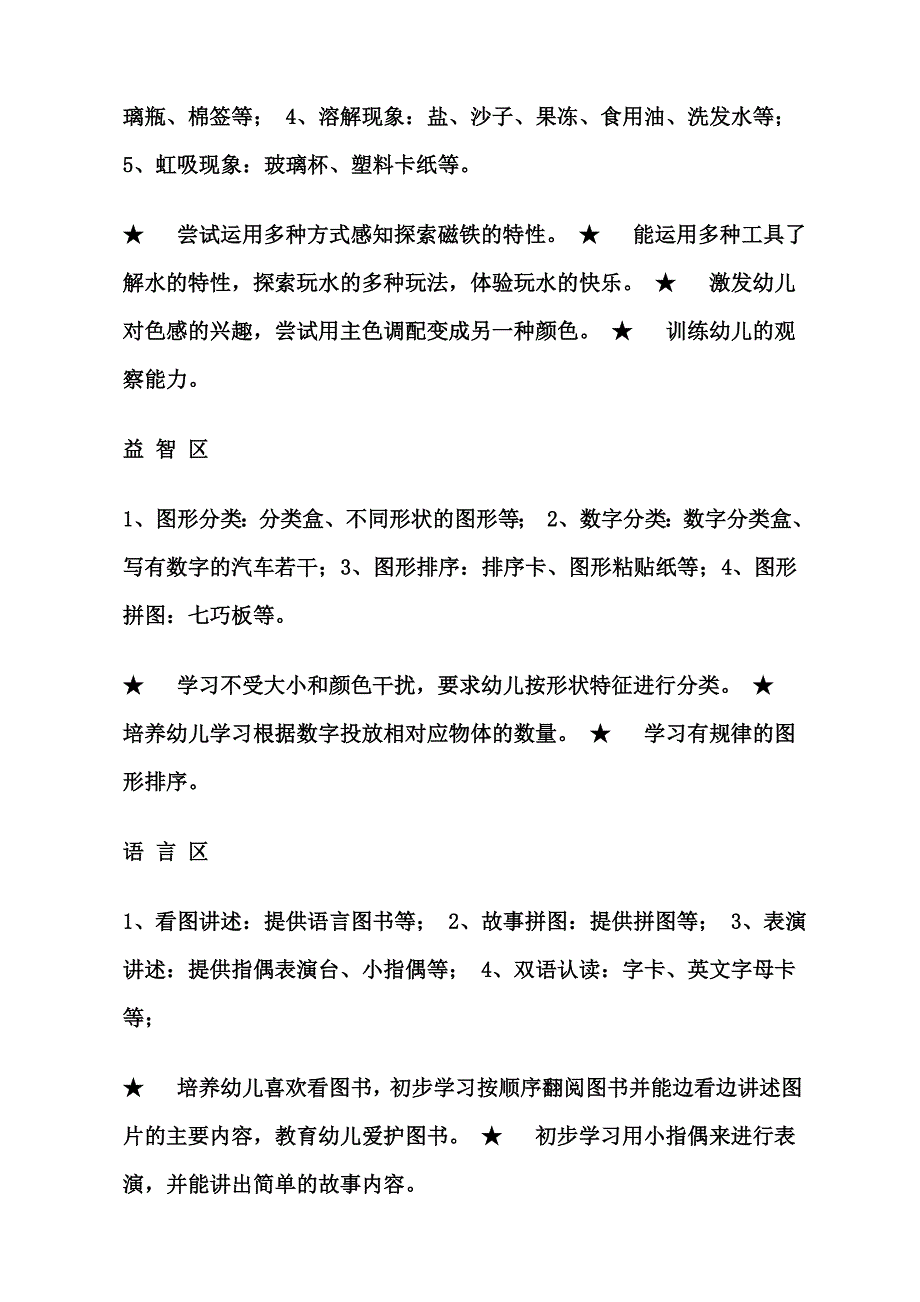 璃瓶、棉签等； 4、溶解现象：盐、沙子、果冻、食用油、洗发水等；5、虹吸现象：玻璃杯、塑料卡纸等。

★ 尝试运用多种方式感知探索磁铁的特性。 ★ 能运用多种工具了解水的特性，探索玩水的多种玩法，体验玩水的快乐。 ★ 激发幼儿对色感的兴趣，尝试用主色调配变成另一种颜色。 ★ 训练幼儿的观察能力。

益 智 区

1、图形分类：分类盒、不同形状的图形等； 2、数字分类：数字分类盒、写有数字的汽车若干；3、图形排序：排序卡、图形粘贴纸等；4、图形拼图：七巧板等。

★ 学习不受大小和颜色干扰，要求幼儿按形状特征进行分类。 ★ 培养幼儿学习根据数字投放相对应物体的数量。 ★ 学习有规律的图形排序。

语 言 区

1、看图讲述：提供语言图书等； 2、故事拼图：提供拼图等； 3、表演讲述：提供指偶表演台、小指偶等； 4、双语认读：字卡、英文字母卡等；

★ 培养幼儿喜欢看图书，初步学习按顺序翻阅图书并能边看边讲述图片的主要内容，教育幼儿爱护图书。 ★ 初步学习用小指偶来进行表演，并能讲出简单的故事内容。